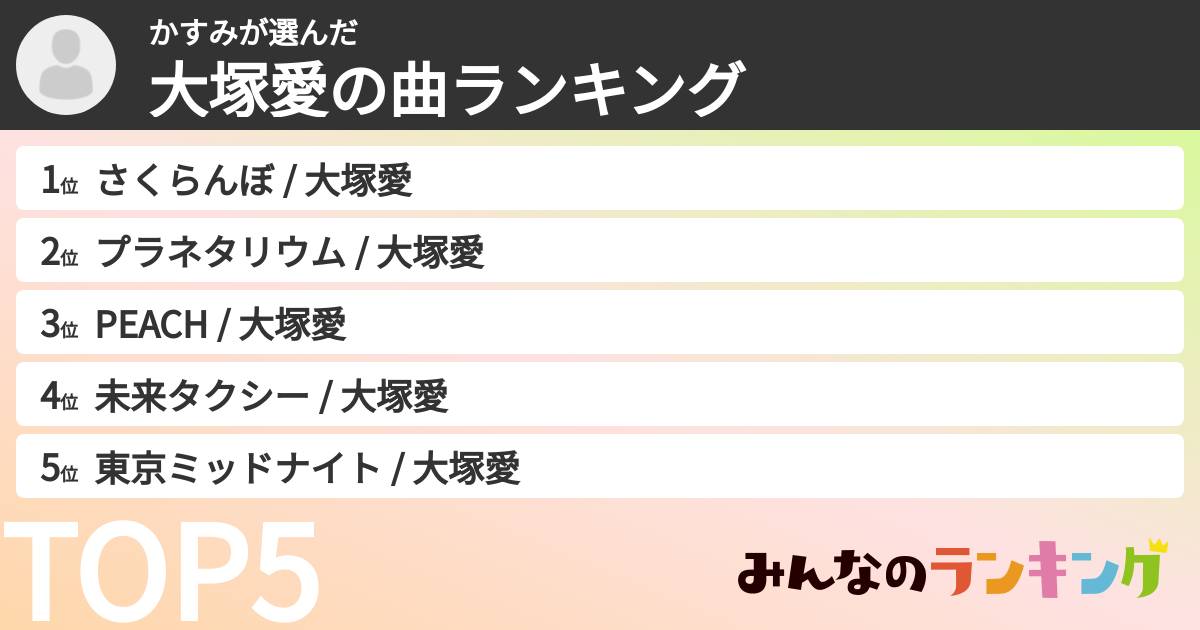 かすみが選んだ
大塚愛の曲ランキング

1位 さくらんぼ / 大塚愛
2位 プラネタリウム / 大塚愛
3位 PEACH / 大塚愛
4位 未来タクシー / 大塚愛
5位 東京ミッドナイト / 大塚愛

TOP5

みんなのランキング